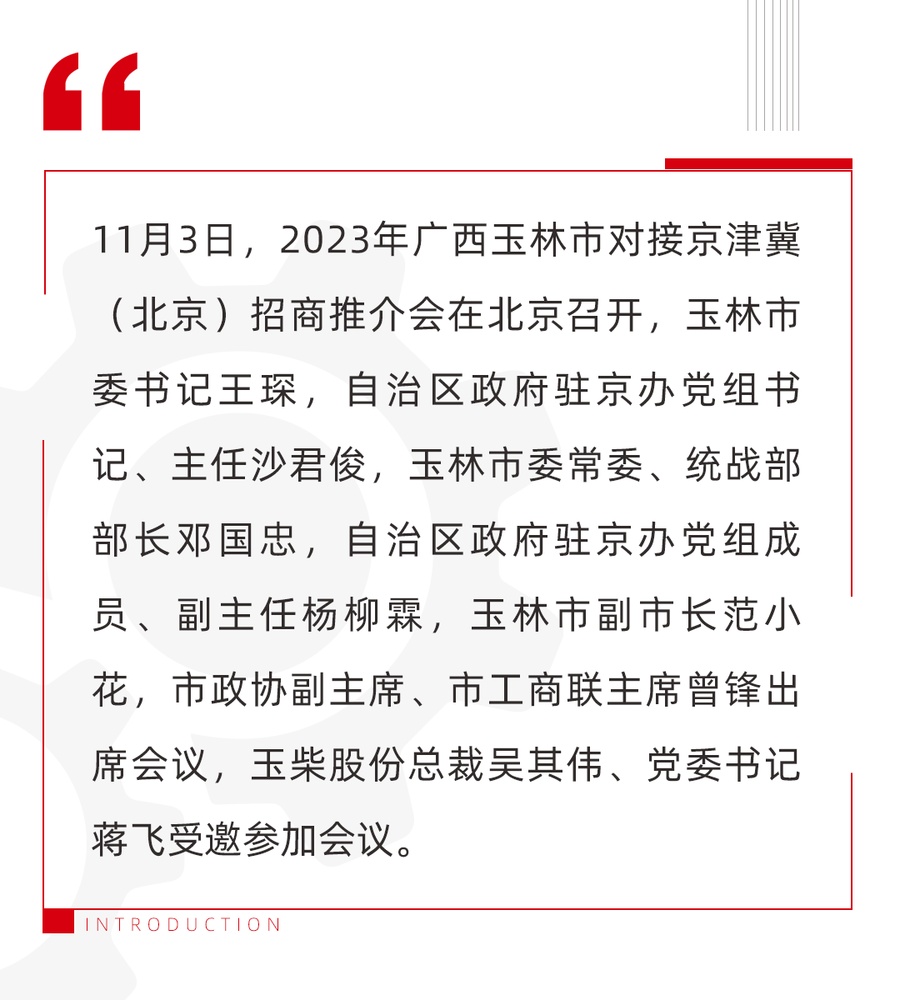 “

11月3日，2023年广西玉林市对接京津冀（北京）招商推介会在北京召开，玉林市委书记王琛，自治区政府驻京办党组书记、主任沙君俊，玉林市委常委、统战部部长邓国忠，自治区政府驻京办党组成员、副主任杨柳霖，玉林市副市长范小花，市政协副主席、市工商联主席曾锋出席会议，玉柴股份总裁吴其伟、党委书记蒋飞受邀参加会议。

INTRODUCTION